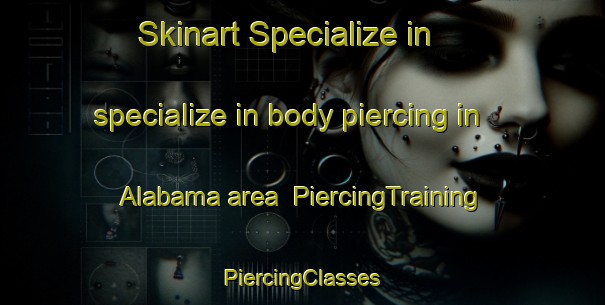 Skinart Specialize in

specialize in body piercing in

Alabama area PiercingTraining

PiercingClasses